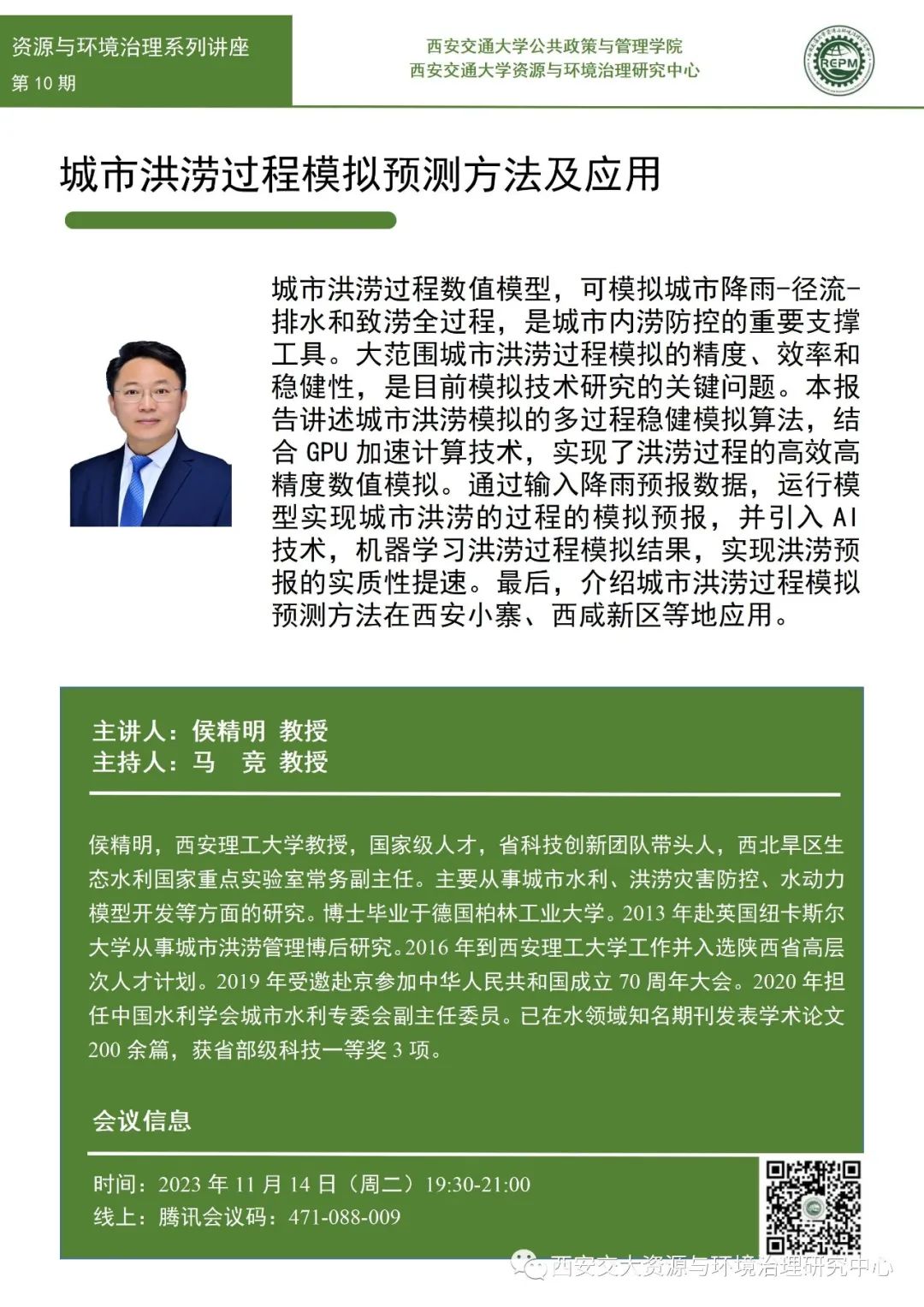 资源与环境治理系列讲座
第 10 期

西安交通大学公共政策与管理学院
西安交通大学资源与环境治理研究中心

REPM

城市洪涝过程模拟预测方法及应用

城市洪涝过程数值模型，可模拟城市降雨-径流-排水和致涝全过程，是城市内涝防控的重要支撑工具。大范围城市洪涝过程模拟的精度、效率和稳健性，是目前模拟技术研究的关键问题。本报告讲述城市洪涝模拟的多过程稳健模拟算法，结合 GPU 加速计算技术，实现了洪涝过程的高效高精度数值模拟。通过输入降雨预报数据，运行模型实现城市洪涝的过程的模拟预报，并引入 AI 技术，机器学习洪涝过程模拟结果，实现洪涝预报的实质性提速。最后，介绍城市洪涝过程模拟预测方法在西安小寨、西咸新区等地应用。

主讲人：侯精明 教授
主持人：马 竞 教授

侯精明，西安理工大学教授，国家级人才，省科技创新团队带头人，西北旱区生态水利国家重点实验室常务副主任。主要从事城市水利、洪涝灾害防控、水动力模型开发等方面的研究。博士毕业于德国柏林工业大学。2013 年赴英国纽卡斯尔大学从事城市洪涝管理博后研究。2016 年到西安理工大学工作并入选陕西省高层次人才计划。2019 年受邀赴京参加中华人民共和国成立 70 周年大会。2020 年担任中国水利学会城市水利专委会副主任委员。已在水领域知名期刊发表学术论文 200 余篇，获省部级科技一等奖 3 项。

会议信息

时间：2023 年 11 月 14 日（周二）19:30-21:00
线上：腾讯会议码：471-088-009

西安交大资源与环境治理研究中心